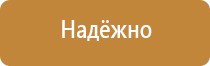 Надёжно